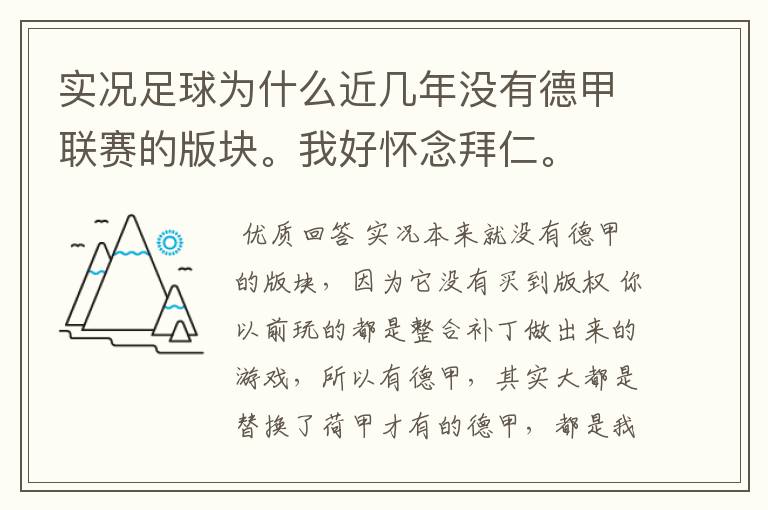 实况足球为什么近几年没有德甲联赛的版块。我好怀念拜仁。

优质回答 实况本来就没有德甲的版块，因为它没有买到版权 你以前玩的都是整合补丁做出来的游戏，所以有德甲，其实大都是替换了荷甲才有的德甲，都是我